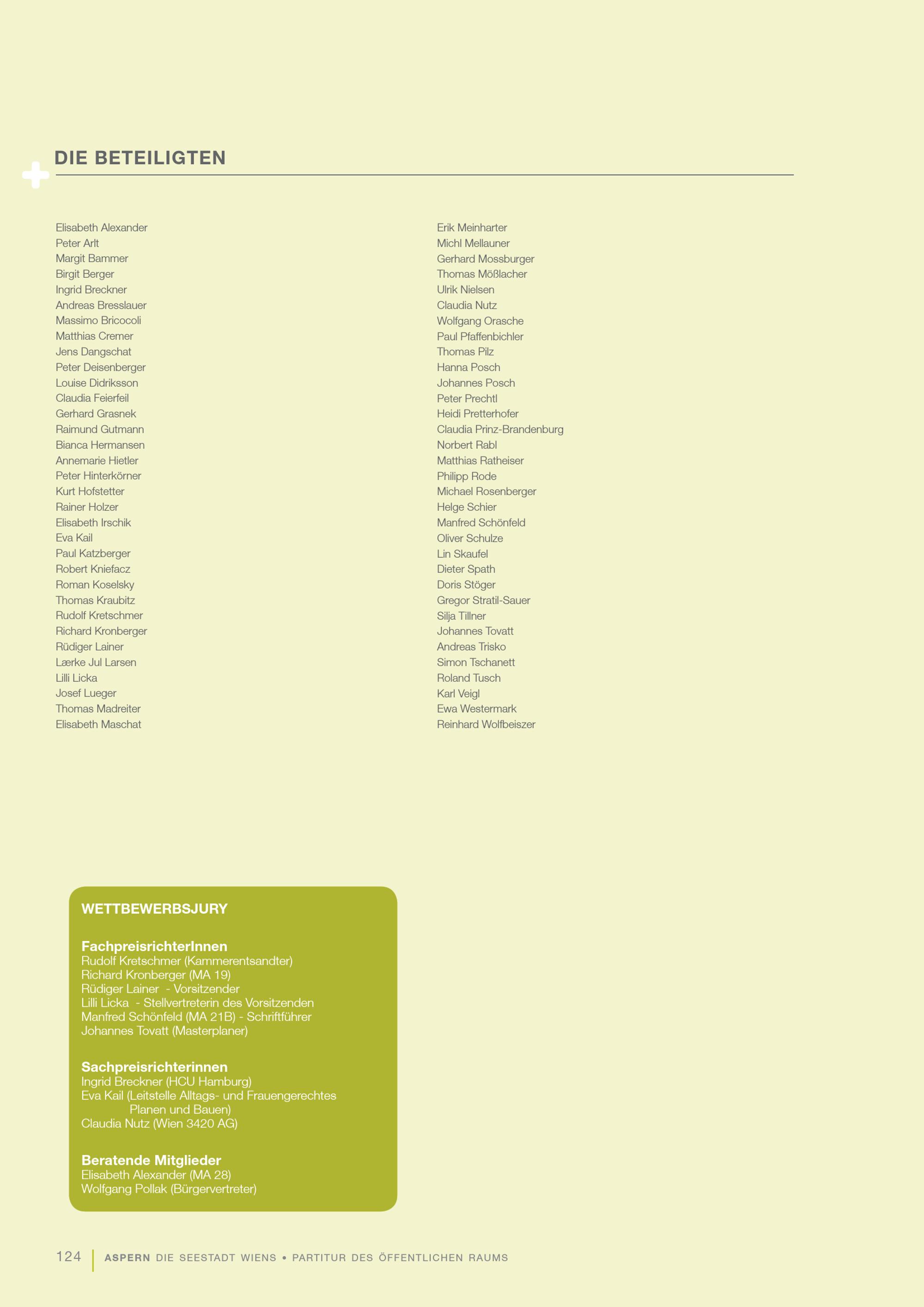 DIE BETEILIGTEN

Elisabeth Alexander
Peter Arlt
Margit Bammer
Birgit Berger
Ingrid Breckner
Andreas Bresslauer
Massimo Bricocoli
Matthias Cremer
Jens Dangschat
Peter Deisenberger
Louise Didriksson
Claudia Feierfeil
Gerhard Grasnek
Raimund Gutmann
Bianca Hermansen
Annemarie Hietler
Peter Hinterkörner
Kurt Hofstetter
Rainer Holzer
Elisabeth Irschik
Eva Kail
Paul Katzberger
Robert Kniefacz
Roman Koselsky
Thomas Kraubitz
Rudolf Kretschmer
Richard Kronberger
Rüdiger Lainer
Lærke Jul Larsen
Lilli Licka
Josef Lueger
Thomas Madreiter
Elisabeth Maschat

Erik Meinharter
Michl Mellauner
Gerhard Mossburger
Thomas Mößlacher
Ulrik Nielsen
Claudia Nutz
Wolfgang Orasche
Paul Pfaffenbichler
Thomas Pilz
Hanna Posch
Johannes Posch
Peter Prechtl
Heidi Pretterhofer
Claudia Prinz-Brandenburg
Norbert Rabl
Matthias Ratheiser
Philipp Rode
Michael Rosenberger
Helge Schier
Manfred Schönfeld
Oliver Schulze
Lin Skaufel
Dieter Spath
Doris Stöger
Gregor Stratil-Sauer
Silja Tillner
Johannes Tovatt
Andreas Trisko
Simon Tschanett
Roland Tusch
Karl Veigl
Ewa Westermark
Reinhard Wolfbeiszer

WETTBEWERBSJURY

FachpreisrichterInnen
Rudolf Kretschmer (Kammerentsandter)
Richard Kronberger (MA 19)
Rüdiger Lainer - Vorsitzender
Lilli Licka - Stellvertreterin des Vorsitzenden
Manfred Schönfeld (MA 21B) - Schriftführer
Johannes Tovatt (Masterplaner)

Sachpreisrichterinnen
Ingrid Breckner (HCU Hamburg)
Eva Kail (Leitstelle Alltags- und Frauengerechtes Planen und Bauen)
Claudia Nutz (Wien 3420 AG)

Beratende Mitglieder
Elisabeth Alexander (MA 28)
Wolfgang Pollak (Bürgervertreter)

124 ASPERN DIE SEESTADT WIENS • PARTITUR DES ÖFFENTLICHEN RAUMS